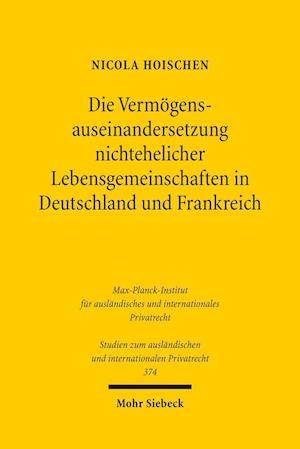 NICOLA HOISCHEN

Die Vermögensauseinandersetzung nichtehelicher Lebensgemeinschaften in Deutschland und Frankreich

Max-Planck-Institut für ausländisches und internationales Privatrecht

Studien zum ausländischen und internationalen Privatrecht 374

Mohr Siebeck